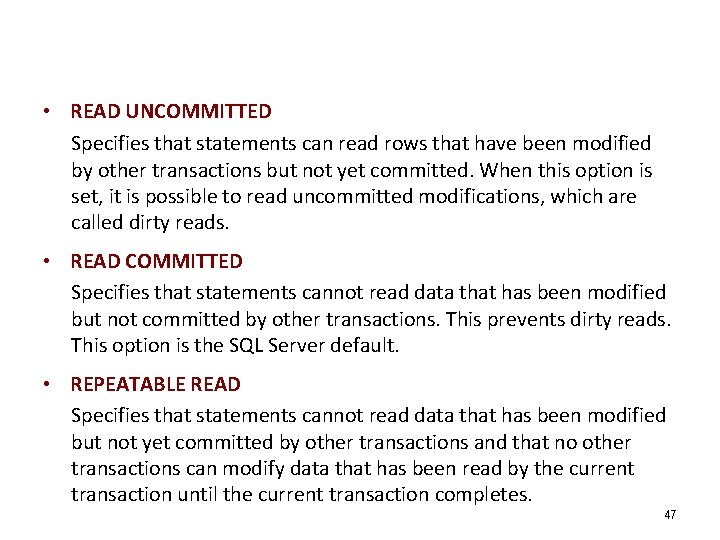 • READ UNCOMMITTED

Specifies that statements can read rows that have been modified by other transactions but not yet committed. When this option is set, it is possible to read uncommitted modifications, which are called dirty reads.

• READ COMMITTED

Specifies that statements cannot read data that has been modified but not committed by other transactions. This prevents dirty reads. This option is the SQL Server default.

• REPEATABLE READ

Specifies that statements cannot read data that has been modified but not yet committed by other transactions and that no other transactions can modify data that has been read by the current transaction until the current transaction completes.

47